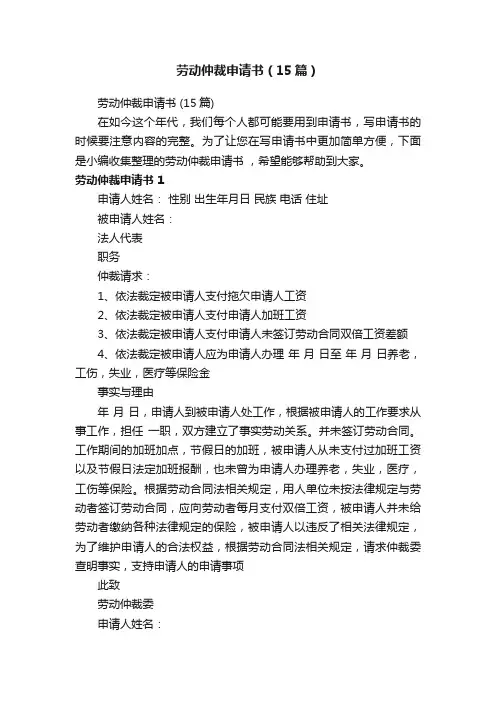 劳动仲裁申请书（15篇）

劳动仲裁申请书 (15篇)

在如今这个年代，我们每个人都可能要用到申请书，写申请书的时候要注意内容的完整。为了让您在写申请书中更加简单方便，下面是小编收集整理的劳动仲裁申请书，希望能够帮助到大家。

劳动仲裁申请书 1

申请人姓名： 性别 出生年月日 民族 电话 住址

被申请人姓名：

法人代表

职务

仲裁请求：

1、依法裁定被申请人支付拖欠申请人工资

2、依法裁定被申请人支付申请人加班工资

3、依法裁定被申请人支付申请人未签订劳动合同双倍工资差额

4、依法裁定被申请人应为申请人办理 年 月 日至 年 月 日养老，工伤，失业，医疗等保险金

事实与理由

年 月 日，申请人到被申请人处工作，根据被申请人的工作要求从事工作，担任 一职，双方建立了事实劳动关系。并未签订劳动合同。工作期间的加班加点，节假日的加班，被申请人从未支付过加班工资以及节假日法定加班报酬，也未曾为申请人办理养老，失业，医疗，工伤等保险。根据劳动合同法相关规定，用人单位未按法律规定与劳动者签订劳动合同，应向劳动者每月支付双倍工资，被申请人并未给劳动者缴纳各种法律规定的保险，被申请人以违反了相关法律规定，为了维护申请人的合法权益，根据劳动合同法相关规定，请求仲裁委查明事实，支持申请人的申请事项

此致

劳动仲裁委

申请人姓名：